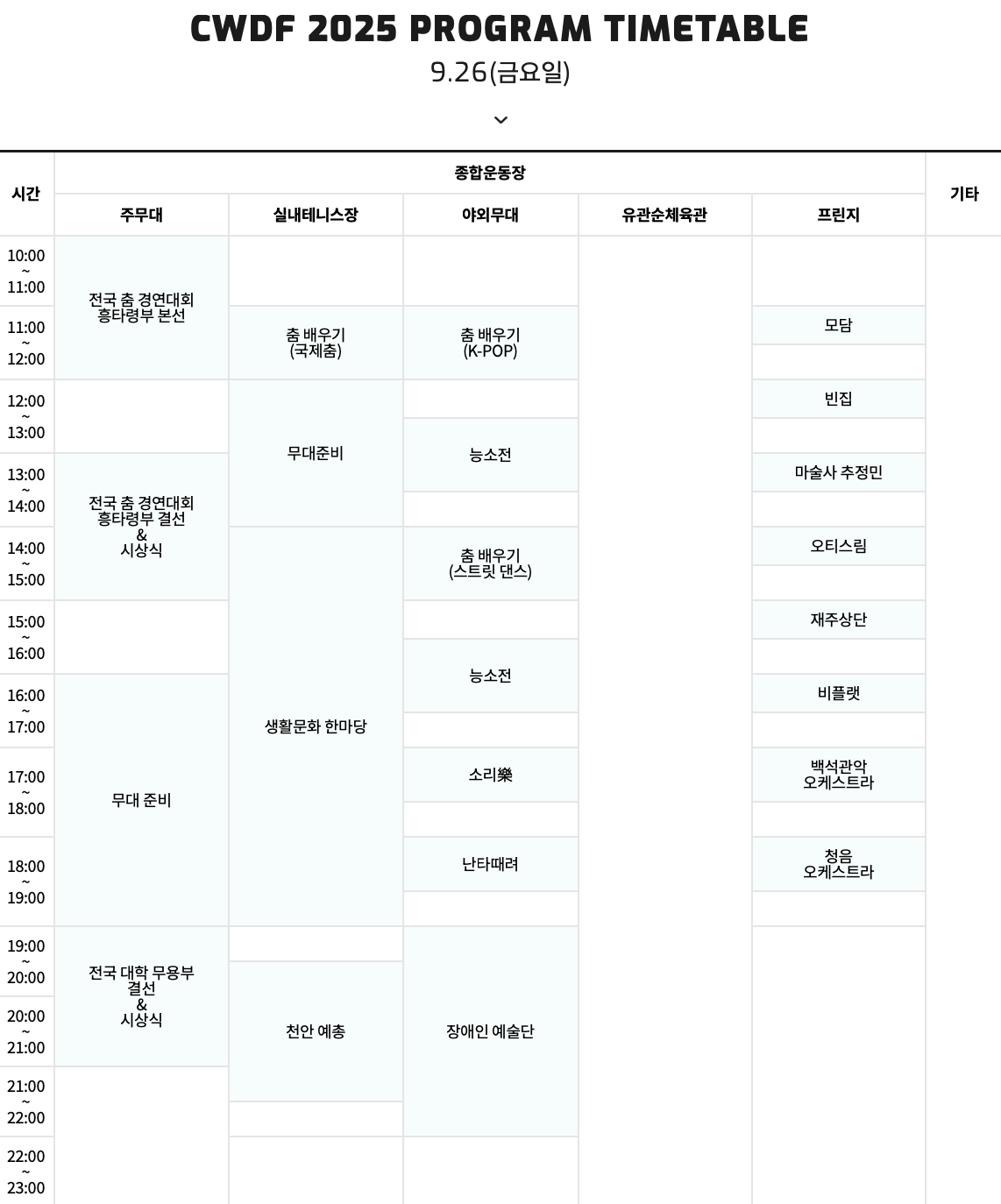 CWDF 2025 PROGRAM TIMETABLE

9.26(금요일)

| 시간 | 종합운동장 |  |  |  |  | 기타 |
|---|---|---|---|---|---|---|
|  | 주무대 | 실내테니스장 | 야외무대 | 유관순체육관 | 프린지 |  |
| 10:00 ~ 11:00 | 전국 춤 경연대회 흥타령부 본선 |  |  |  |  |  |
| 11:00 ~ 12:00 |  | 춤 배우기 (국제춤) | 춤 배우기 (K-POP) |  | 모담 |  |
| 12:00 ~ 13:00 |  | 무대준비 | 능소전 |  | 빈집 |  |
| 13:00 ~ 14:00 | 전국 춤 경연대회 흥타령부 결선 & 시상식 |  |  |  | 마술사 추정민 |  |
| 14:00 ~ 15:00 |  | 생활문화 한마당 | 춤 배우기 (스트릿 댄스) |  | 오티스림 |  |
| 15:00 ~ 16:00 |  |  | 능소전 |  | 재주상단 |  |
| 16:00 ~ 17:00 | 무대 준비 |  |  |  | 비플랫 |  |
| 17:00 ~ 18:00 |  |  | 소리樂 |  | 백석관악 오케스트라 |  |
| 18:00 ~ 19:00 |  |  | 난타때려 |  | 청음 오케스트라 |  |
| 19:00 ~ 20:00 | 전국 대학 무용부 결선 & 시상식 | 천안 예총 | 장애인 예술단 |  |  |  |
| 20:00 ~ 21:00 |  |  |  |  |  |  |
| 21:00 ~ 22:00 |  |  |  |  |  |  |
| 22:00 ~ 23:00 |  |  |  |  |  |  |